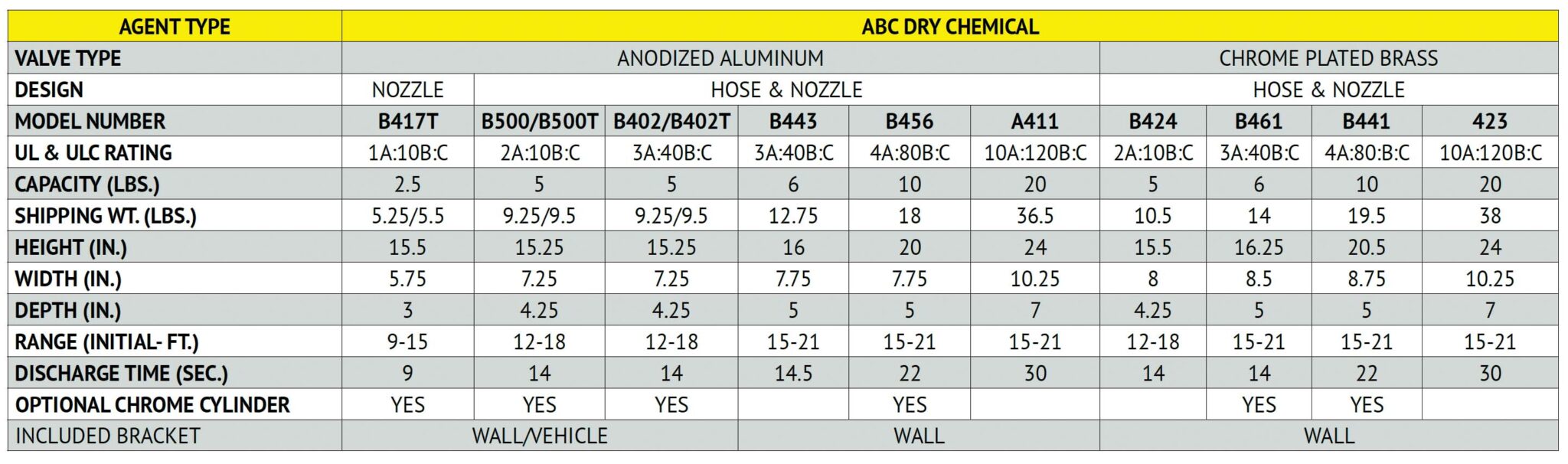 | AGENT TYPE | ABC DRY CHEMICAL | | | | | | | | | |
|---|---|---|---|---|---|---|---|---|---|---|
| VALVE TYPE | ANODIZED ALUMINUM | | | | | | CHROME PLATED BRASS | | | |
| DESIGN | NOZZLE | HOSE & NOZZLE | | | | | HOSE & NOZZLE | | | |
| MODEL NUMBER | B417T | B500/B500T | B402/B402T | B443 | B456 | A411 | B424 | B461 | B441 | 423 |
| UL & ULC RATING | 1A:10B:C | 2A:10B:C | 3A:40B:C | 3A:40B:C | 4A:80B:C | 10A:120B:C | 2A:10B:C | 3A:40B:C | 4A:80:B:C | 10A:120B:C |
| CAPACITY (LBS.) | 2.5 | 5 | 5 | 6 | 10 | 20 | 5 | 6 | 10 | 20 |
| SHIPPING WT. (LBS.) | 5.25/5.5 | 9.25/9.5 | 9.25/9.5 | 12.75 | 18 | 36.5 | 10.5 | 14 | 19.5 | 38 |
| HEIGHT (IN.) | 15.5 | 15.25 | 15.25 | 16 | 20 | 24 | 15.5 | 16.25 | 20.5 | 24 |
| WIDTH (IN.) | 5.75 | 7.25 | 7.25 | 7.75 | 7.75 | 10.25 | 8 | 8.5 | 8.75 | 10.25 |
| DEPTH (IN.) | 3 | 4.25 | 4.25 | 5 | 5 | 7 | 4.25 | 5 | 5 | 7 |
| RANGE (INITIAL- FT.) | 9-15 | 12-18 | 12-18 | 15-21 | 15-21 | 15-21 | 12-18 | 15-21 | 15-21 | 15-21 |
| DISCHARGE TIME (SEC.) | 9 | 14 | 14 | 14.5 | 22 | 30 | 14 | 14 | 22 | 30 |
| OPTIONAL CHROME CYLINDER | YES | YES | YES | | YES | | | YES | YES | |
| INCLUDED BRACKET | WALL/VEHICLE | | | WALL | | | WALL | | | |